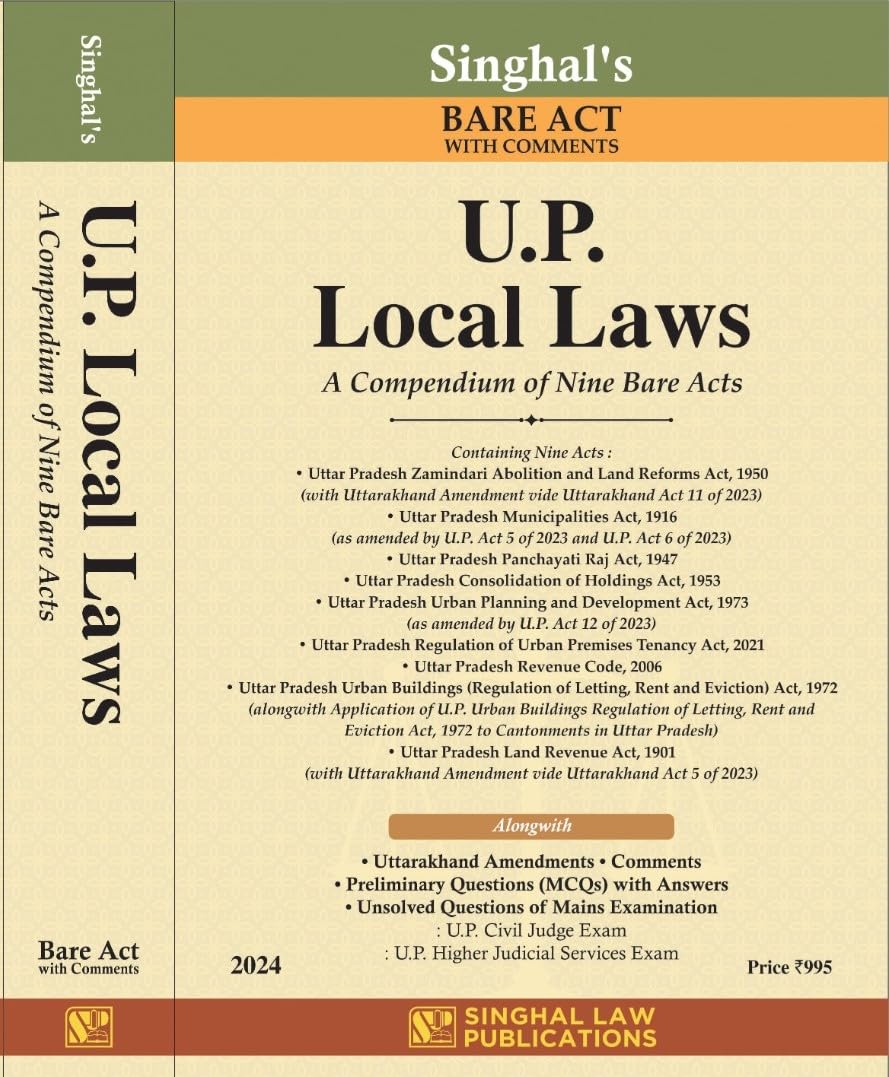 Singhal's

U.P. Local Laws

A Compendium of Nine Bare Acts

Bare Act
with Comments

Singhal's

BARE ACT
WITH COMMENTS

U.P.
Local Laws

A Compendium of Nine Bare Acts

Containing Nine Acts :
• Uttar Pradesh Zamindari Abolition and Land Reforms Act, 1950
(with Uttarakhand Amendment vide Uttarakhand Act 11 of 2023)
• Uttar Pradesh Municipalities Act, 1916
(as amended by U.P. Act 5 of 2023 and U.P. Act 6 of 2023)
• Uttar Pradesh Panchayati Raj Act, 1947
• Uttar Pradesh Consolidation of Holdings Act, 1953
• Uttar Pradesh Urban Planning and Development Act, 1973
(as amended by U.P. Act 12 of 2023)
• Uttar Pradesh Regulation of Urban Premises Tenancy Act, 2021
• Uttar Pradesh Revenue Code, 2006
• Uttar Pradesh Urban Buildings (Regulation of Letting, Rent and Eviction) Act, 1972
(alongwith Application of U.P. Urban Buildings Regulation of Letting, Rent and Eviction Act, 1972 to Cantonments in Uttar Pradesh)
• Uttar Pradesh Land Revenue Act, 1901
(with Uttarakhand Amendment vide Uttarakhand Act 5 of 2023)

Alongwith

• Uttarakhand Amendments • Comments
• Preliminary Questions (MCQs) with Answers
• Unsolved Questions of Mains Examination
: U.P. Civil Judge Exam
: U.P. Higher Judicial Services Exam

2024

Price ₹995

SINGHAL LAW
PUBLICATIONS